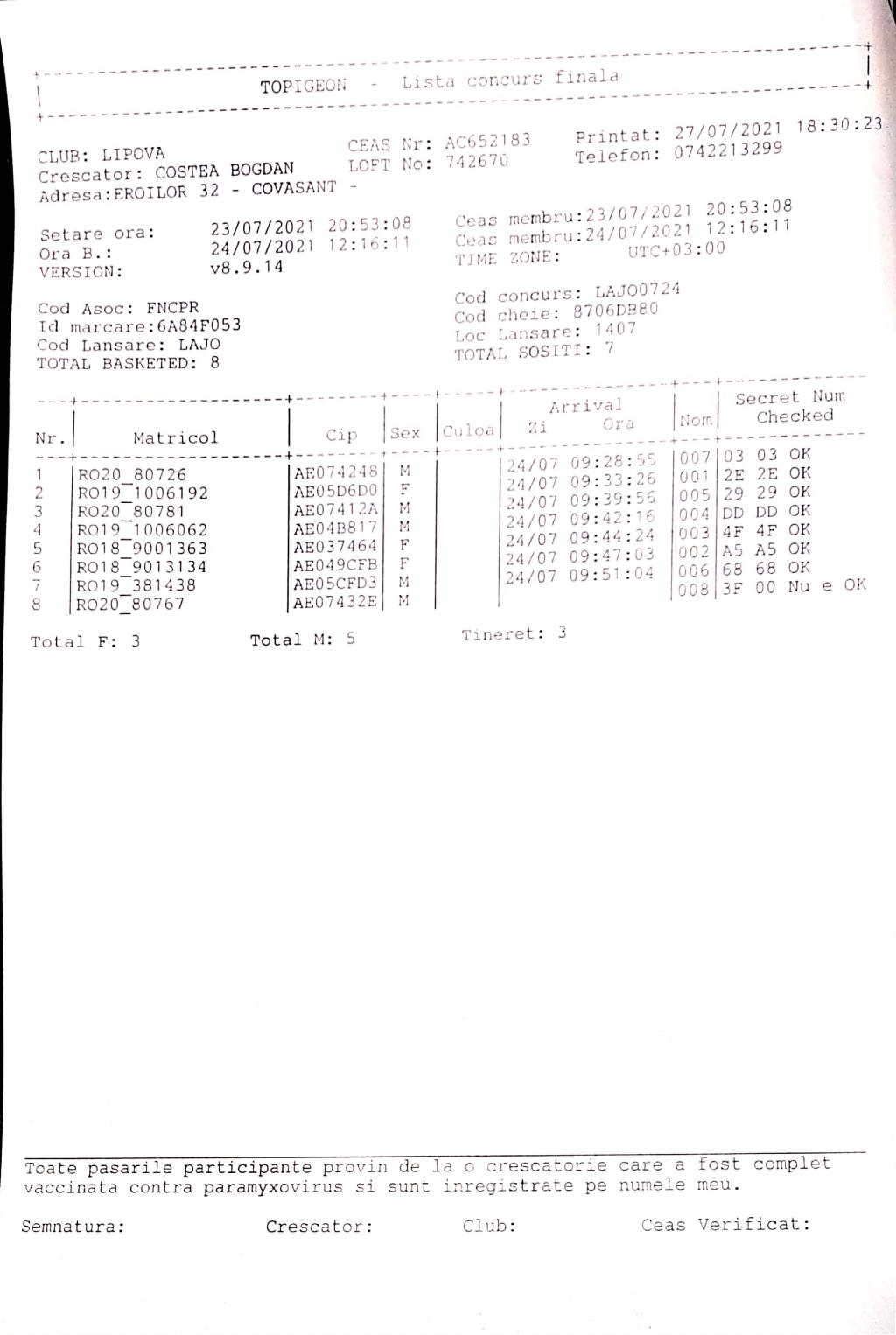 TOPIGEON - Lista concurs finala

CLUB: LIPOVA
Crescator: COSTEA BOGDAN
Adresa:EROILOR 32 - COVASANT -

CEAS Nr: AC652183
LOFT No: 742670

Printat: 27/07/2021 18:30:23
Telefon: 0742213299

Setare ora: 23/07/2021 20:53:08
Ora B.: 24/07/2021 12:16:11
VERSION: v8.9.14

Ceas membru:23/07/2021 20:53:08
Ceas membru:24/07/2021 12:16:11
TIME ZONE: UTC+03:00

Cod Asoc: FNCPR
Id marcare:6A84F053
Cod Lansare: LAJO
TOTAL BASKETED: 8

Cod concurs: LAJO0724
Cod cheie: 8706DB80
Loc Lansare: 1407
TOTAL SOSITI: 7

| Nr. | Matricol | Cip | Sex | Culoa | Arrival Zi Ora | Nom | Secret Num Checked |
|---|---|---|---|---|---|---|---|
| 1 | RO20_80726 | AE074248 | M | | 24/07 09:28:55 | 007 | 03 03 OK |
| 2 | RO19_1006192 | AE05D6D0 | F | | 24/07 09:33:26 | 001 | 2E 2E OK |
| 3 | RO20_80781 | AE07412A | M | | 24/07 09:39:56 | 005 | 29 29 OK |
| 4 | RO19_1006062 | AE04B817 | M | | 24/07 09:42:16 | 004 | DD DD OK |
| 5 | RO18_9001363 | AE037464 | F | | 24/07 09:44:24 | 003 | 4F 4F OK |
| 6 | RO18_9013134 | AE049CFB | F | | 24/07 09:47:03 | 002 | A5 A5 OK |
| 7 | RO19_381438 | AE05CFD3 | M | | 24/07 09:51:04 | 006 | 68 68 OK |
| 8 | RO20_80767 | AE07432E | M | | | 008 | 3F 00 Nu e OK |

Total F: 3 Total M: 5 Tineret: 3

Toate pasarile participante provin de la o crescatorie care a fost complet vaccinata contra paramyxovirus si sunt inregistrate pe numele meu.

Semnatura: Crescator: Club: Ceas Verificat: